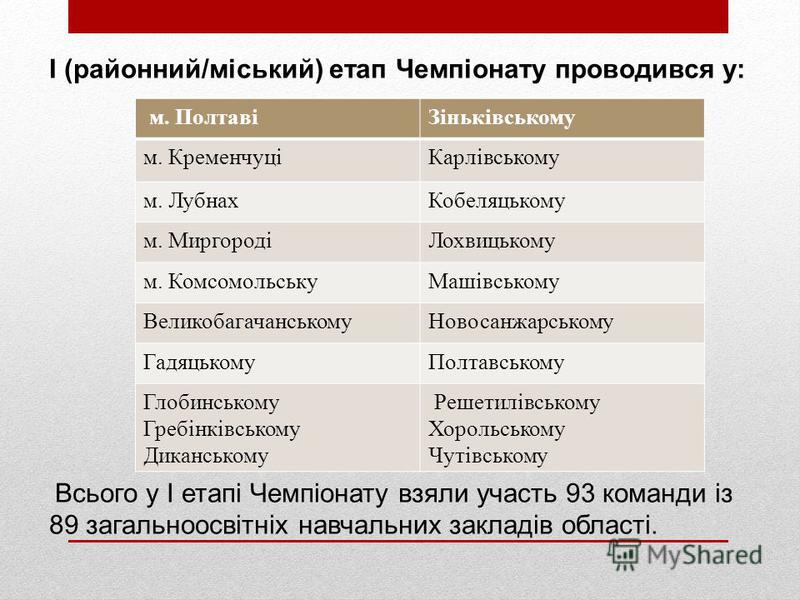 І (районний/міський) етап Чемпіонату проводився у:

| м. Полтаві | Зіньківському |
|---|---|
| м. Кременчуці | Карлівському |
| м. Лубнах | Кобеляцькому |
| м. Миргороді | Лохвицькому |
| м. Комсомольську | Машівському |
| Великобагачанському | Новосанжарському |
| Гадяцькому | Полтавському |
| Глобинському Гребінківському Диканському | Решетилівському Хорольському Чутівському |

Всього у І етапі Чемпіонату взяли участь 93 команди із 89 загальноосвітніх навчальних закладів області.

MyShared